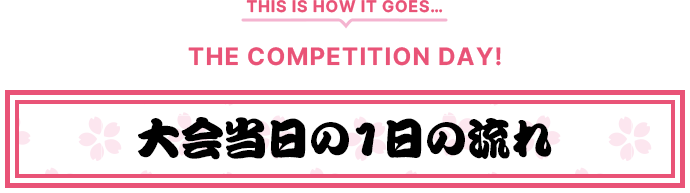 THIS IS HOW IT GOES...

THE COMPETITION DAY!

大会当日の1日の流れ